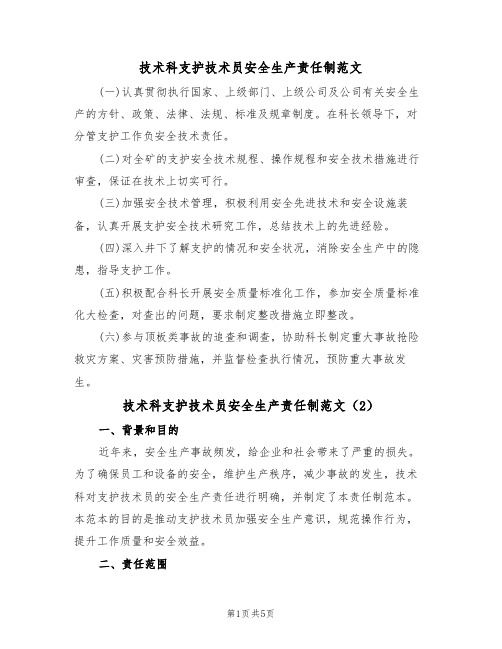 技术科支护技术员安全生产责任制范文

(一)认真贯彻执行国家、上级部门、上级公司及公司有关安全生产的方针、政策、法律、法规、标准及规章制度。在科长领导下，对分管支护工作负安全技术责任。

(二)对全矿的支护安全技术规程、操作规程和安全技术措施进行审查，保证在技术上切实可行。

(三)加强安全技术管理，积极利用安全先进技术和安全设施装备，认真开展支护安全技术研究工作，总结技术上的先进经验。

(四)深入井下了解支护的情况和安全状况，消除安全生产中的隐患，指导支护工作。

(五)积极配合科长开展安全质量标准化工作，参加安全质量标准化大检查，对查出的问题，要求制定整改措施立即整改。

(六)参与顶板类事故的追查和调查，协助科长制定重大事故抢险救灾方案、灾害预防措施，并监督检查执行情况，预防重大事故发生。

技术科支护技术员安全生产责任制范文（2）

一、背景和目的

近年来，安全生产事故频发，给企业和社会带来了严重的损失。为了确保员工和设备的安全，维护生产秩序，减少事故的发生，技术科对支护技术员的安全生产责任进行明确，并制定了本责任制范本。本范本的目的是推动支护技术员加强安全生产意识，规范操作行为，提升工作质量和安全效益。

二、责任范围

第1页共5页